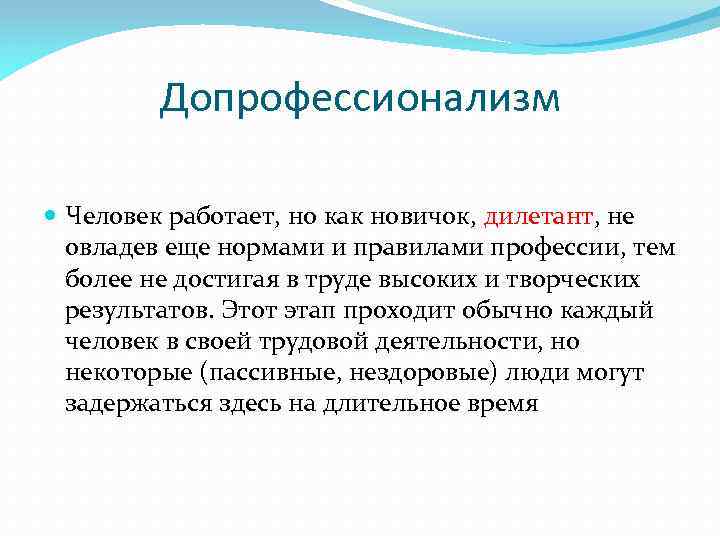 Допрофессионализм

Человек работает, но как новичок, дилетант, не овладев еще нормами и правилами профессии, тем более не достигая в труде высоких и творческих результатов. Этот этап проходит обычно каждый человек в своей трудовой деятельности, но некоторые (пассивные, нездоровые) люди могут задержаться здесь на длительное время